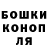 БОШКИ
КОНОП
ЛЯ